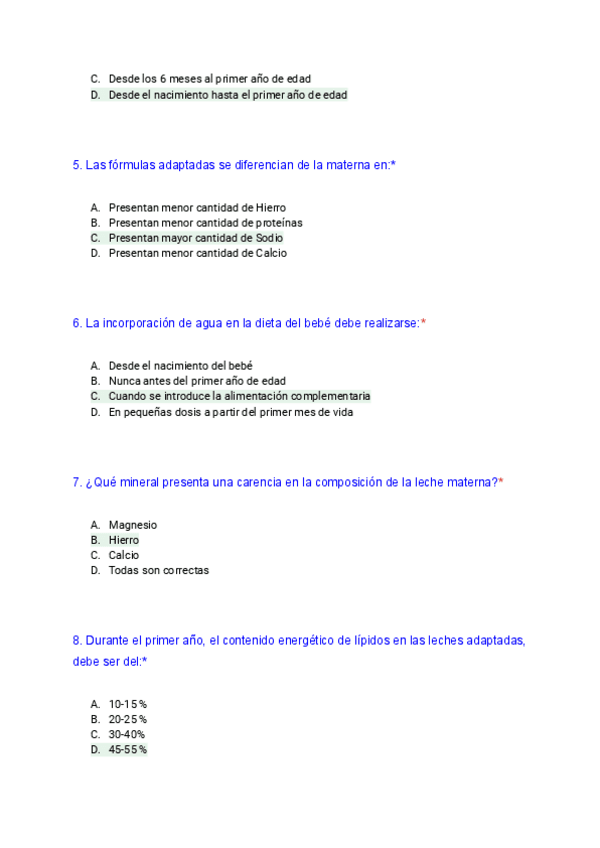 C. Desde los 6 meses al primer año de edad
D. Desde el nacimiento hasta el primer año de edad

5. Las fórmulas adaptadas se diferencian de la materna en:*

A. Presentan menor cantidad de Hierro
B. Presentan menor cantidad de proteínas
C. Presentan mayor cantidad de Sodio
D. Presentan menor cantidad de Calcio

6. La incorporación de agua en la dieta del bebé debe realizarse:*

A. Desde el nacimiento del bebé
B. Nunca antes del primer año de edad
C. Cuando se introduce la alimentación complementaria
D. En pequeñas dosis a partir del primer mes de vida

7. ¿Qué mineral presenta una carencia en la composición de la leche materna?*

A. Magnesio
B. Hierro
C. Calcio
D. Todas son correctas

8. Durante el primer año, el contenido energético de lípidos en las leches adaptadas, debe ser del:*

A. 10-15%
B. 20-25%
C. 30-40%
D. 45-55%